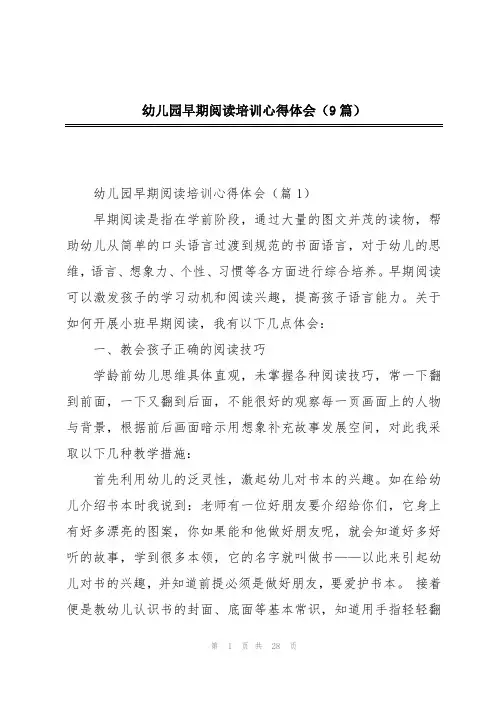 幼儿园早期阅读培训心得体会（9篇）

幼儿园早期阅读培训心得体会（篇1）

早期阅读是指在学前阶段，通过大量的图文并茂的读物，帮助幼儿从简单的口头语言过渡到规范的书面语言，对于幼儿的思维，语言、想象力、个性、习惯等各方面进行综合培养。早期阅读可以激发孩子的学习动机和阅读兴趣，提高孩子语言能力。关于如何开展小班早期阅读，我有以下几点体会：

一、教会孩子正确的阅读技巧

学龄前幼儿思维具体直观，未掌握各种阅读技巧，常一下翻到前面，一下又翻到后面，不能很好的观察每一页画面上的人物与背景，根据前后画面暗示用想象补充故事发展空间，对此我采取以下几种教学措施：

首先利用幼儿的泛灵性，激起幼儿对书本的兴趣。如在给幼儿介绍书本时我说到：老师有一位好朋友要介绍给你们，它身上有好多漂亮的图案，你如果能和他做好朋友呢，就会知道好多好听的故事，学到很多本领，它的名字就叫做书——以此来引起幼儿对书的兴趣，并知道前提必须是做好朋友，要爱护书本。 接着便是教幼儿认识书的封面、底面等基本常识，知道用手指轻轻翻

第 1 页 共 28 页